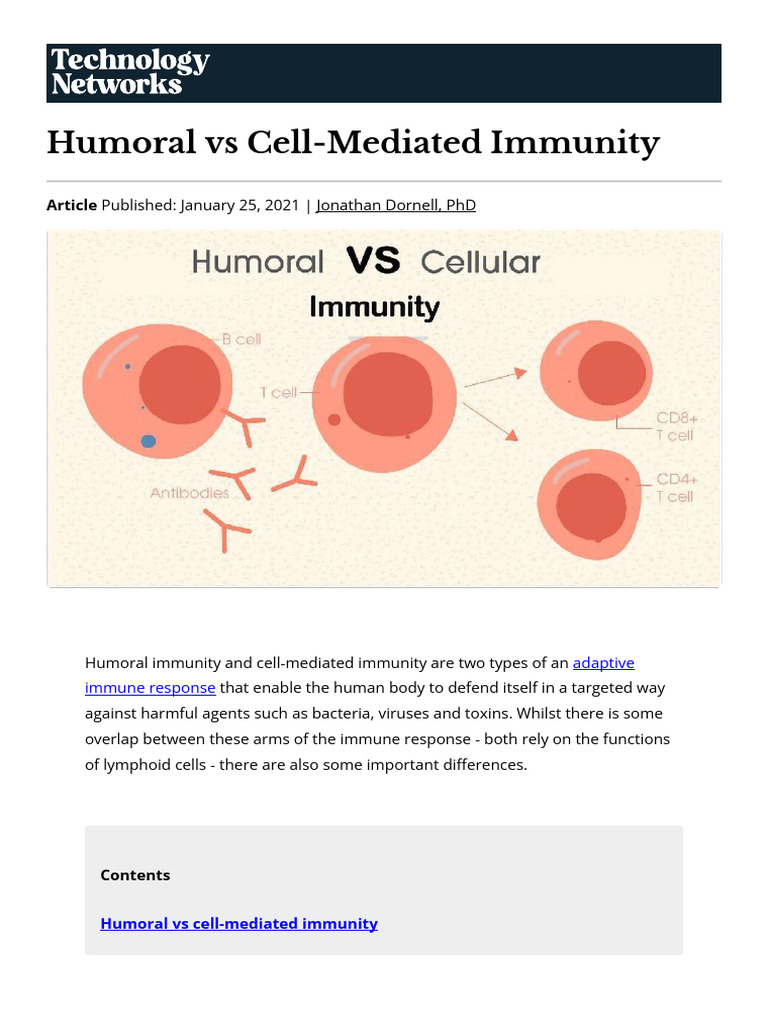 Technology Networks

Humoral vs Cell-Mediated Immunity

Article Published: January 25, 2021 | Jonathan Dornell, PhD

Humoral VS Cellular
Immunity

B cell
T cell
Antibodies
CD8+ T cell
CD4+ T cell

Humoral immunity and cell-mediated immunity are two types of an adaptive immune response that enable the human body to defend itself in a targeted way against harmful agents such as bacteria, viruses and toxins. Whilst there is some overlap between these arms of the immune response - both rely on the functions of lymphoid cells - there are also some important differences.

Contents

Humoral vs cell-mediated immunity